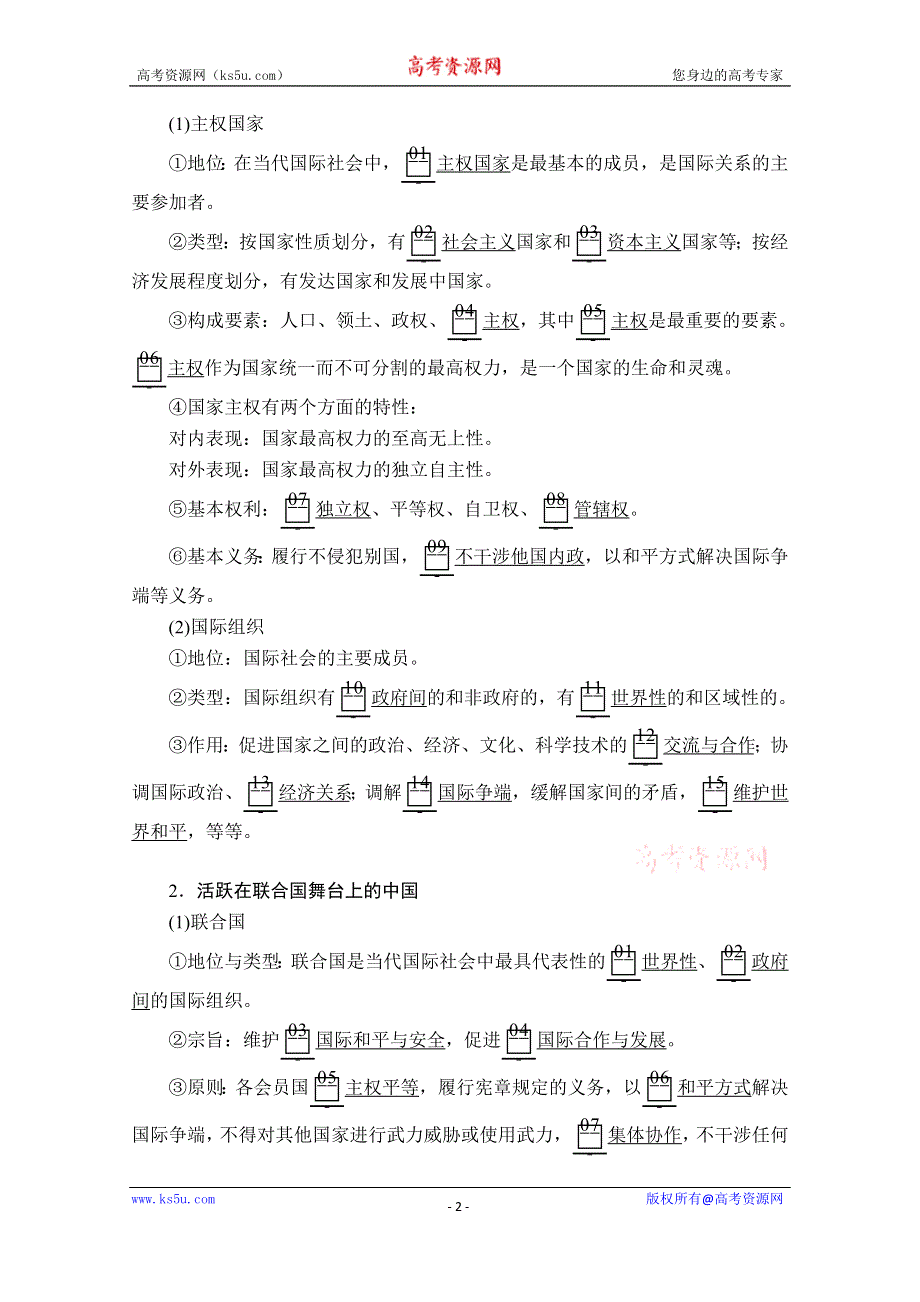 高考资源网（ks5u.com） 高考资源网 您身边的高考专家

(1)主权国家

①地位：在当代国际社会中，01 主权国家是最基本的成员，是国际关系的主要参加者。

②类型：按国家性质划分，有 02 社会主义国家和 03 资本主义国家等；按经济发展程度划分，有发达国家和发展中国家。

③构成要素：人口、领土、政权、04 主权，其中 05 主权是最重要的要素。06 主权作为国家统一而不可分割的最高权力，是一个国家的生命和灵魂。

④国家主权有两个方面的特性：
对内表现：国家最高权力的至高无上性。
对外表现：国家最高权力的独立自主性。

⑤基本权利：07 独立权、平等权、自卫权、08 管辖权。

⑥基本义务：履行不侵犯别国，09 不干涉他国内政，以和平方式解决国际争端等义务。

(2)国际组织
①地位：国际社会的主要成员。

②类型：国际组织有 10 政府间的和非政府的，有 11 世界性的和区域性的。

③作用：促进国家之间的政治、经济、文化、科学技术的 12 交流与合作；协调国际政治、13 经济关系；调解 14 国际争端，缓解国家间的矛盾，15 维护世界和平，等等。

高考资源网

2．活跃在联合国舞台上的中国
(1)联合国

①地位与类型：联合国是当代国际社会中最具代表性的 01 世界性、02 政府间的国际组织。

②宗旨：维护 03 国际和平与安全，促进 04 国际合作与发展。

③原则：各会员国 05 主权平等，履行宪章规定的义务，以 06 和平方式解决国际争端，不得对其他国家进行武力威胁或使用武力，07 集体协作，不干涉任何

www.ks5u.com - 2 - 版权所有@高考资源网